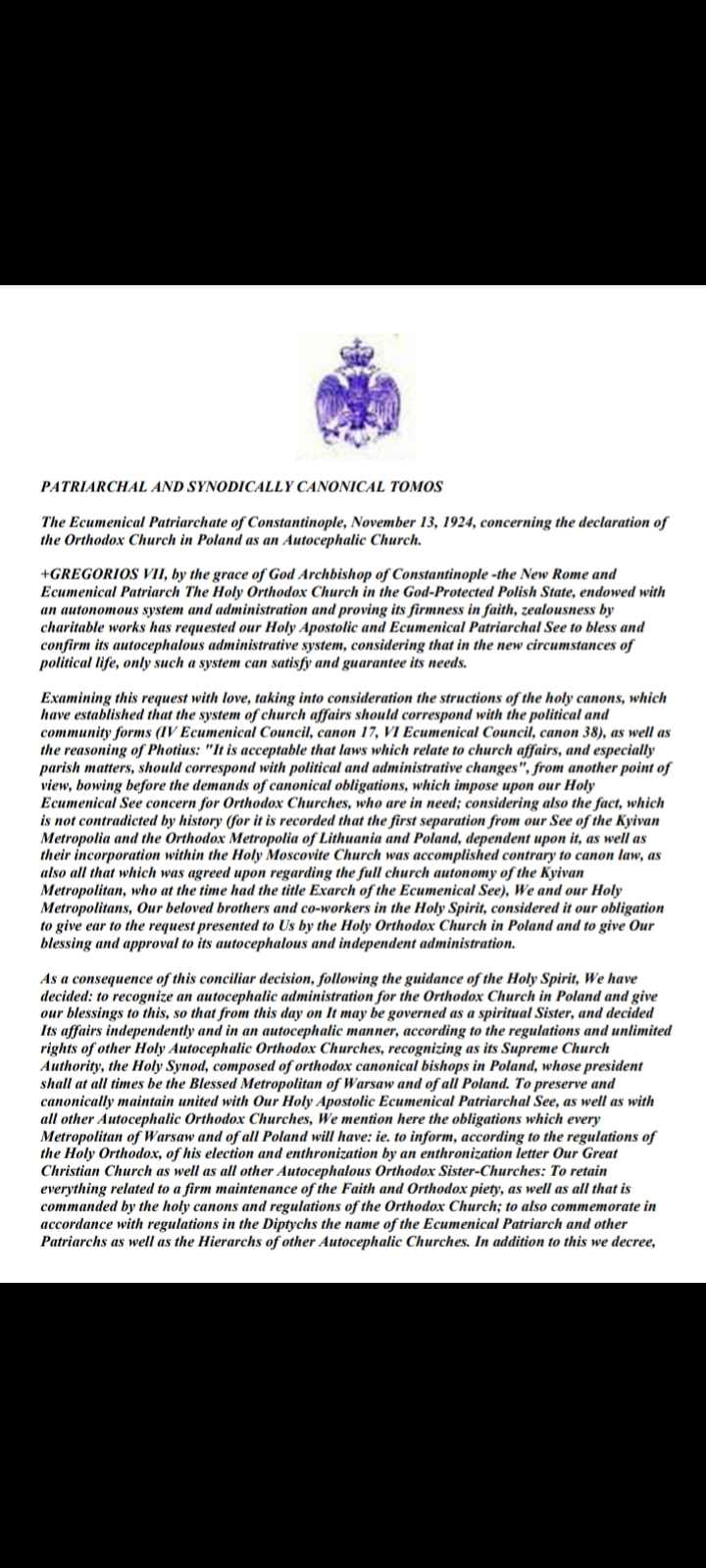 PATRIARCHAL AND SYNODICALLY CANONICAL TOMOS

The Ecumenical Patriarchate of Constantinople, November 13, 1924, concerning the declaration of the Orthodox Church in Poland as an Autocephalic Church.

+GREGORIOS VII, by the grace of God Archbishop of Constantinople -the New Rome and Ecumenical Patriarch The Holy Orthodox Church in the God-Protected Polish State, endowed with an autonomous system and administration and proving its firmness in faith, zealousness by charitable works has requested our Holy Apostolic and Ecumenical Patriarchal See to bless and confirm its autocephalous administrative system, considering that in the new circumstances of political life, only such a system can satisfy and guarantee its needs.

Examining this request with love, taking into consideration the structions of the holy canons, which have established that the system of church affairs should correspond with the political and community forms (IV Ecumenical Council, canon 17, VI Ecumenical Council, canon 38), as well as the reasoning of Photius: "It is acceptable that laws which relate to church affairs, and especially parish matters, should correspond with political and administrative changes", from another point of view, bowing before the demands of canonical obligations, which impose upon our Holy Ecumenical See concern for Orthodox Churches, who are in need; considering also the fact, which is not contradicted by history (for it is recorded that the first separation from our See of the Kyivan Metropolia and the Orthodox Metropolia of Lithuania and Poland, dependent upon it, as well as their incorporation within the Holy Moscovite Church was accomplished contrary to canon law, as also all that which was agreed upon regarding the full church autonomy of the Kyivan Metropolitan, who at the time had the title Exarch of the Ecumenical See), We and our Holy Metropolitans, Our beloved brothers and co-workers in the Holy Spirit, considered it our obligation to give ear to the request presented to Us by the Holy Orthodox Church in Poland and to give Our blessing and approval to its autocephalous and independent administration.

As a consequence of this conciliar decision, following the guidance of the Holy Spirit, We have decided: to recognize an autocephalic administration for the Orthodox Church in Poland and give our blessings to this, so that from this day on It may be governed as a spiritual Sister, and decided Its affairs independently and in an autocephalic manner, according to the regulations and unlimited rights of other Holy Autocephalic Orthodox Churches, recognizing as its Supreme Church Authority, the Holy Synod, composed of orthodox canonical bishops in Poland, whose president shall at all times be the Blessed Metropolitan of Warsaw and of all Poland. To preserve and canonically maintain united with Our Holy Apostolic Ecumenical Patriarchal See, as well as with all other Autocephalic Orthodox Churches, We mention here the obligations which every Metropolitan of Warsaw and of all Poland will have: ie. to inform, according to the regulations of the Holy Orthodox, of his election and enthronization by an enthronization letter Our Great Christian Church as well as all other Autocephalous Orthodox Sister-Churches: To retain everything related to a firm maintenance of the Faith and Orthodox piety, as well as all that is commanded by the holy canons and regulations of the Orthodox Church; to also commemorate in accordance with regulations in the Diptychs the name of the Ecumenical Patriarch and other Patriarchs as well as the Hierarchs of other Autocephalic Churches. In addition to this we decree,